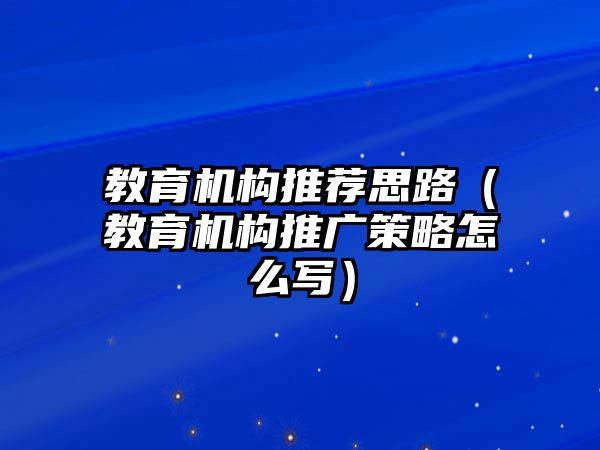 教育机构推荐思路（教育机构推广策略怎么写）